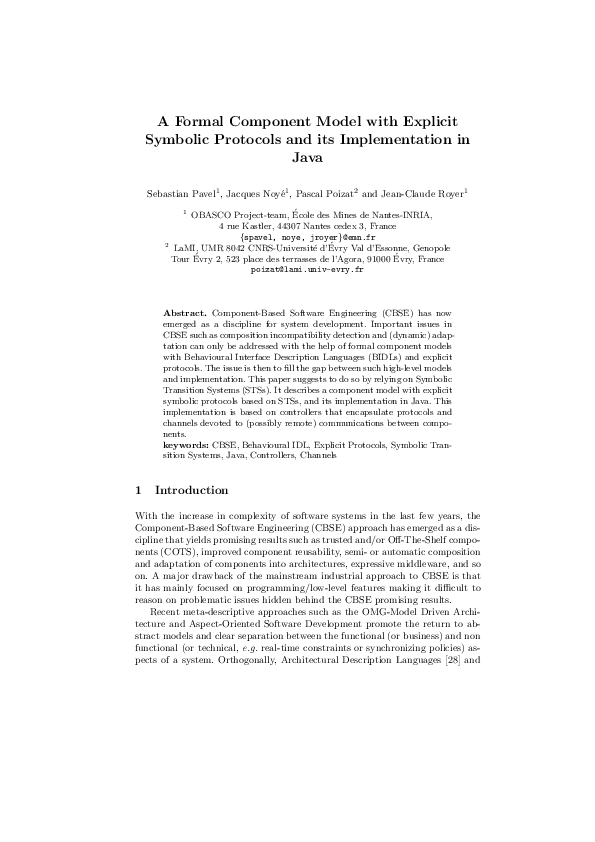 A Formal Component Model with Explicit Symbolic Protocols and its Implementation in Java

Sebastian Pavel$^1$, Jacques Noyé$^1$, Pascal Poizat$^2$ and Jean-Claude Royer$^1$

$^1$ OBASCO Project-team, École des Mines de Nantes-INRIA, 4 rue Kastler, 44307 Nantes cedex 3, France
{spavel, noye, jroyer}@emn.fr
$^2$ LaMI, UMR 8042 CNRS-Université d'Évry Val d'Essonne, Genopole Tour Évry 2, 523 place des terrasses de l'Agora, 91000 Évry, France
poizat@lami.univ-evry.fr

Abstract. Component-Based Software Engineering (CBSE) has now emerged as a discipline for system development. Important issues in CBSE such as composition incompatibility detection and (dynamic) adaptation can only be addressed with the help of formal component models with Behavioural Interface Description Languages (BIDLs) and explicit protocols. The issue is then to fill the gap between such high-level models and implementation. This paper suggests to do so by relying on Symbolic Transition Systems (STSs). It describes a component model with explicit symbolic protocols based on STSs, and its implementation in Java. This implementation is based on controllers that encapsulate protocols and channels devoted to (possibly remote) communications between components.
keywords: CBSE, Behavioural IDL, Explicit Protocols, Symbolic Transition Systems, Java, Controllers, Channels

1 Introduction

With the increase in complexity of software systems in the last few years, the Component-Based Software Engineering (CBSE) approach has emerged as a discipline that yields promising results such as trusted and/or Off-The-Shelf components (COTS), improved component reusability, semi- or automatic composition and adaptation of components into architectures, expressive middleware, and so on. A major drawback of the mainstream industrial approach to CBSE is that it has mainly focused on programming/low-level features making it difficult to reason on problematic issues hidden behind the CBSE promising results.

Recent meta-descriptive approaches such as the OMG-Model Driven Architecture and Aspect-Oriented Software Development promote the return to abstract models and clear separation between the functional (or business) and non functional (or technical, e.g. real-time constraints or synchronizing policies) aspects of a system. Orthogonally, Architectural Description Languages [28] and